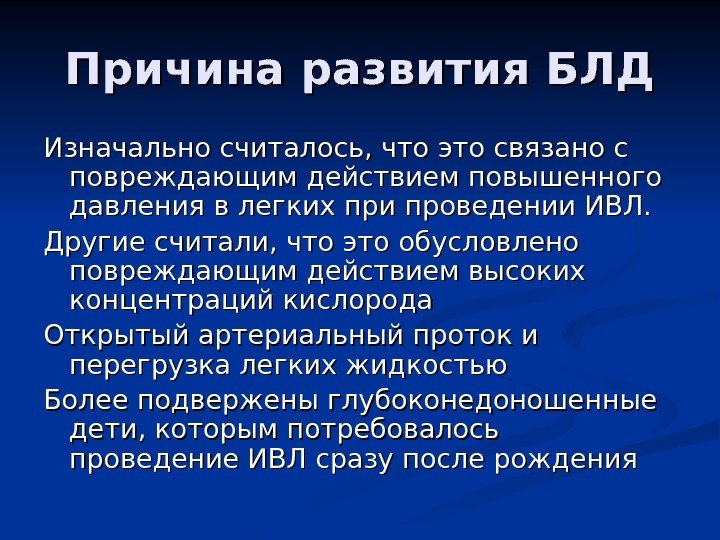 Причина развития БЛД

Изначально считалось, что это связано с повреждающим действием повышенного давления в легких при проведении ИВЛ.

Другие считали, что это обусловлено повреждающим действием высоких концентраций кислорода

Открытый артериальный проток и перегрузка легких жидкостью

Более подвержены глубоконедоношенные дети, которым потребовалось проведение ИВЛ сразу после рождения